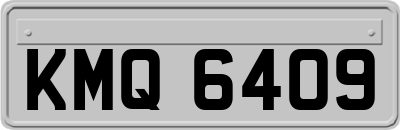 KMQ 6409